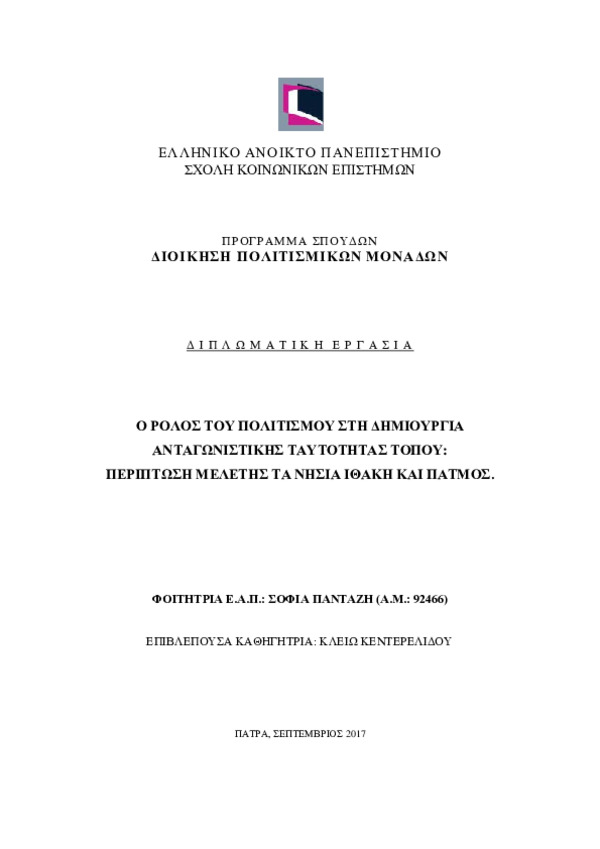 ΕΛΛΗΝΙΚΟ ΑΝΟΙΚΤΟ ΠΑΝΕΠΙΣΤΗΜΙΟ
ΣΧΟΛΗ ΚΟΙΝΩΝΙΚΩΝ ΕΠΙΣΤΗΜΩΝ

ΠΡΟΓΡΑΜΜΑ ΣΠΟΥΔΩΝ
ΔΙΟΙΚΗΣΗ ΠΟΛΙΤΙΣΜΙΚΩΝ ΜΟΝΑΔΩΝ

ΔΙΠΛΩΜΑΤΙΚΗ ΕΡΓΑΣΙΑ

Ο ΡΟΛΟΣ ΤΟΥ ΠΟΛΙΤΙΣΜΟΥ ΣΤΗ ΔΗΜΙΟΥΡΓΙΑ ΑΝΤΑΓΩΝΙΣΤΙΚΗΣ ΤΑΥΤΟΤΗΤΑΣ ΤΟΠΟΥ: ΠΕΡΙΠΤΩΣΗ ΜΕΛΕΤΗΣ ΤΑ ΝΗΣΙΑ ΙΘΑΚΗ ΚΑΙ ΠΑΤΜΟΣ.

ΦΟΙΤΗΤΡΙΑ Ε.Α.Π.: ΣΟΦΙΑ ΠΑΝΤΑΖΗ (Α.Μ.: 92466)

ΕΠΙΒΛΕΠΟΥΣΑ ΚΑΘΗΓΗΤΡΙΑ: ΚΛΕΙΩ ΚΕΝΤΕΡΕΛΙΔΟΥ

ΠΑΤΡΑ, ΣΕΠΤΕΜΒΡΙΟΣ 2017